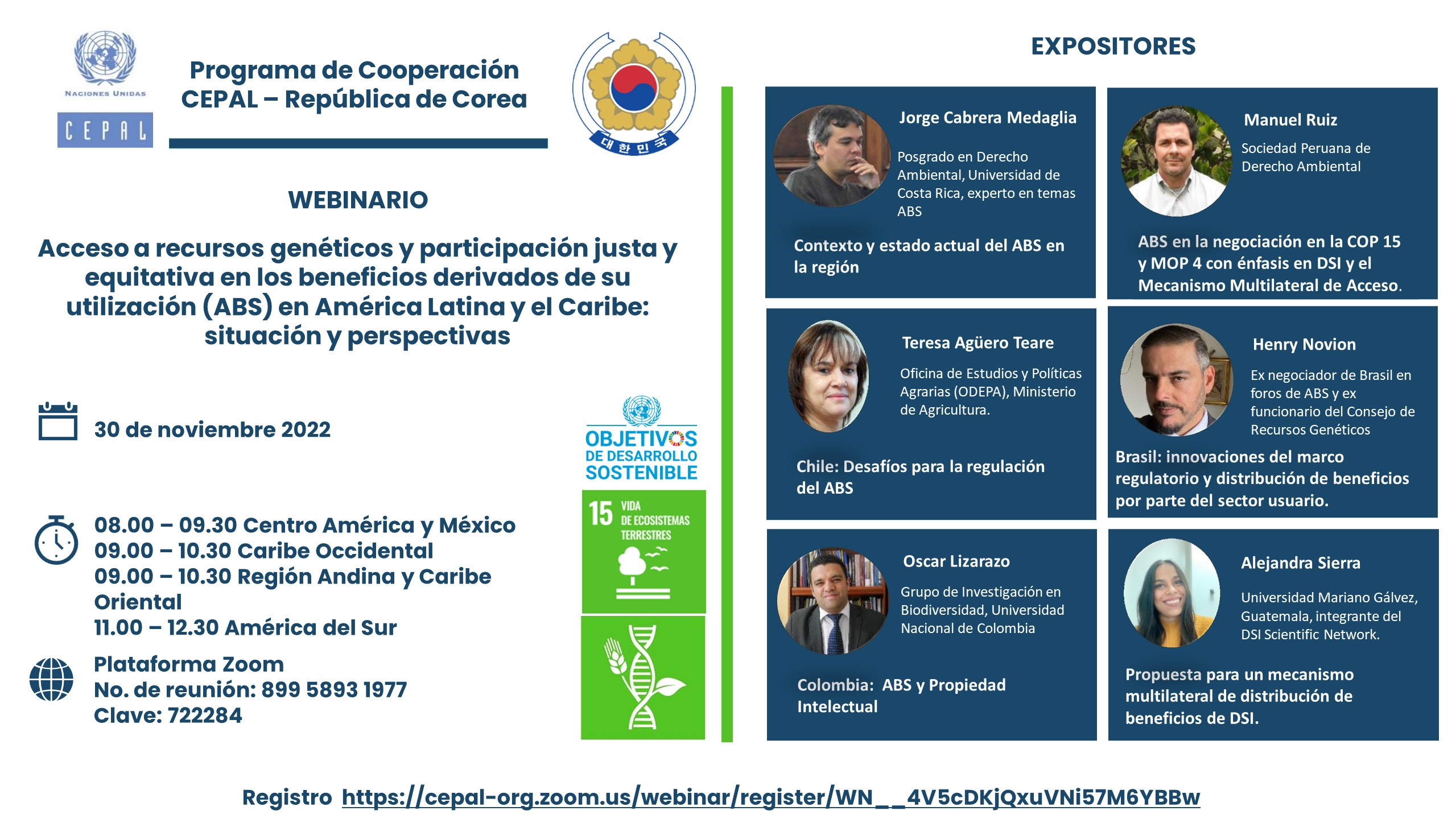 NACIONES UNIDAS
CEPAL

Programa de Cooperación CEPAL – República de Corea

대한민국

WEBINARIO

Acceso a recursos genéticos y participación justa y equitativa en los beneficios derivados de su utilización (ABS) en América Latina y el Caribe: situación y perspectivas

30 de noviembre 2022

08.00 – 09.30 Centro América y México
09.00 – 10.30 Caribe Occidental
09.00 – 10.30 Región Andina y Caribe Oriental
11.00 – 12.30 América del Sur

Plataforma Zoom
No. de reunión: 899 5893 1977
Clave: 722284

OBJETIVOS DE DESARROLLO SOSTENIBLE

15 VIDA DE ECOSISTEMAS TERRESTRES

EXPOSITORES

Jorge Cabrera Medaglia
Posgrado en Derecho Ambiental, Universidad de Costa Rica, experto en temas ABS
Contexto y estado actual del ABS en la región

Manuel Ruiz
Sociedad Peruana de Derecho Ambiental
ABS en la negociación en la COP 15 y MOP 4 con énfasis en DSI y el Mecanismo Multilateral de Acceso.

Teresa Agüero Teare
Oficina de Estudios y Políticas Agrarias (ODEPA), Ministerio de Agricultura.
Chile: Desafíos para la regulación del ABS

Henry Novion
Ex negociador de Brasil en foros de ABS y ex funcionario del Consejo de Recursos Genéticos
Brasil: innovaciones del marco regulatorio y distribución de beneficios por parte del sector usuario.

Oscar Lizarazo
Grupo de Investigación en Biodiversidad, Universidad Nacional de Colombia
Colombia: ABS y Propiedad Intelectual

Alejandra Sierra
Universidad Mariano Gálvez, Guatemala, integrante del DSI Scientific Network.
Propuesta para un mecanismo multilateral de distribución de beneficios de DSI.

Registro https://cepal-org.zoom.us/webinar/register/WN__4V5cDKjQxuVNi57M6YBBw